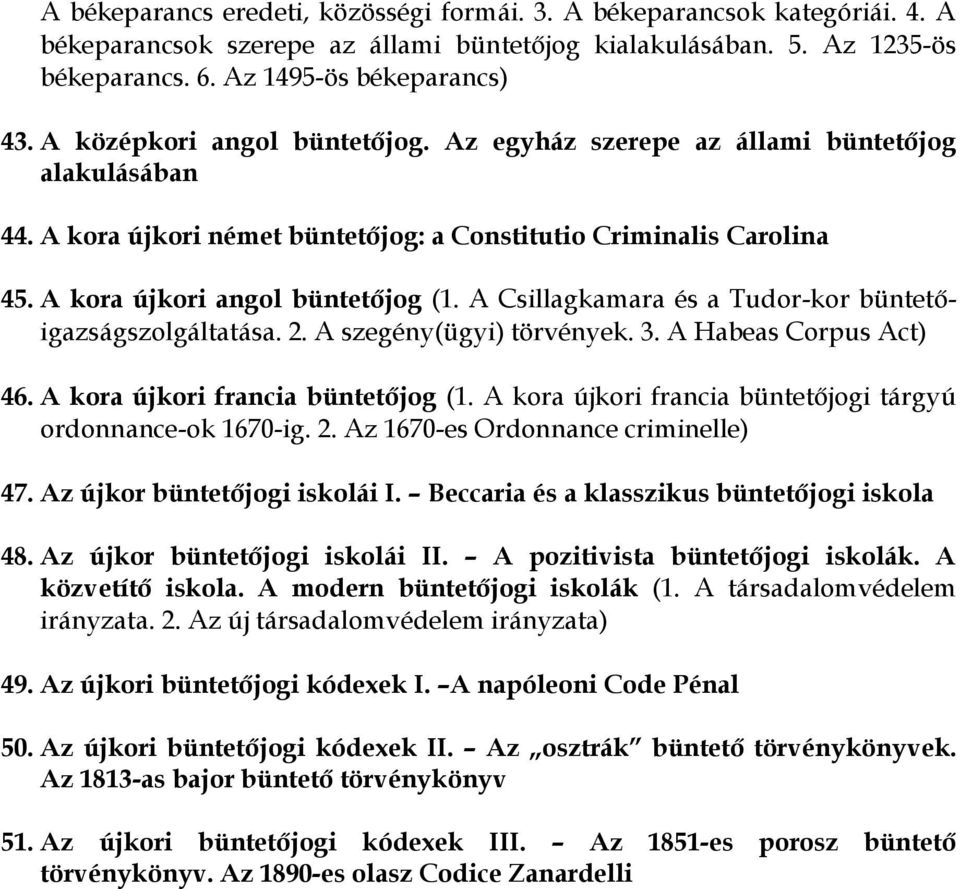 A békeparancs eredeti, közösségi formái. 3. A békeparancsok kategóriái. 4. A békeparancsok szerepe az állami büntetőjog kialakulásában. 5. Az 1235-ös békeparancs. 6. Az 1495-ös békeparancs)

43. A középkori angol büntetőjog. Az egyház szerepe az állami büntetőjog alakulásában

44. A kora újkori német büntetőjog: a Constitutio Criminalis Carolina

45. A kora újkori angol büntetőjog (1. A Csillagkamara és a Tudor-kor büntetőigazságszolgáltatása. 2. A szegény(ügyi) törvények. 3. A Habeas Corpus Act)

46. A kora újkori francia büntetőjog (1. A kora újkori francia büntetőjogi tárgyú ordonnance-ok 1670-ig. 2. Az 1670-es Ordonnance criminelle)

47. Az újkor büntetőjogi iskolái I. – Beccaria és a klasszikus büntetőjogi iskola

48. Az újkor büntetőjogi iskolái II. – A pozitivista büntetőjogi iskolák. A közvetítő iskola. A modern büntetőjogi iskolák (1. A társadalomvédelem irányzata. 2. Az új társadalomvédelem irányzata)

49. Az újkori büntetőjogi kódexek I. –A napóleoni Code Pénal

50. Az újkori büntetőjogi kódexek II. – Az „osztrák” büntető törvénykönyvek. Az 1813-as bajor büntető törvénykönyv

51. Az újkori büntetőjogi kódexek III. – Az 1851-es porosz büntető törvénykönyv. Az 1890-es olasz Codice Zanardelli